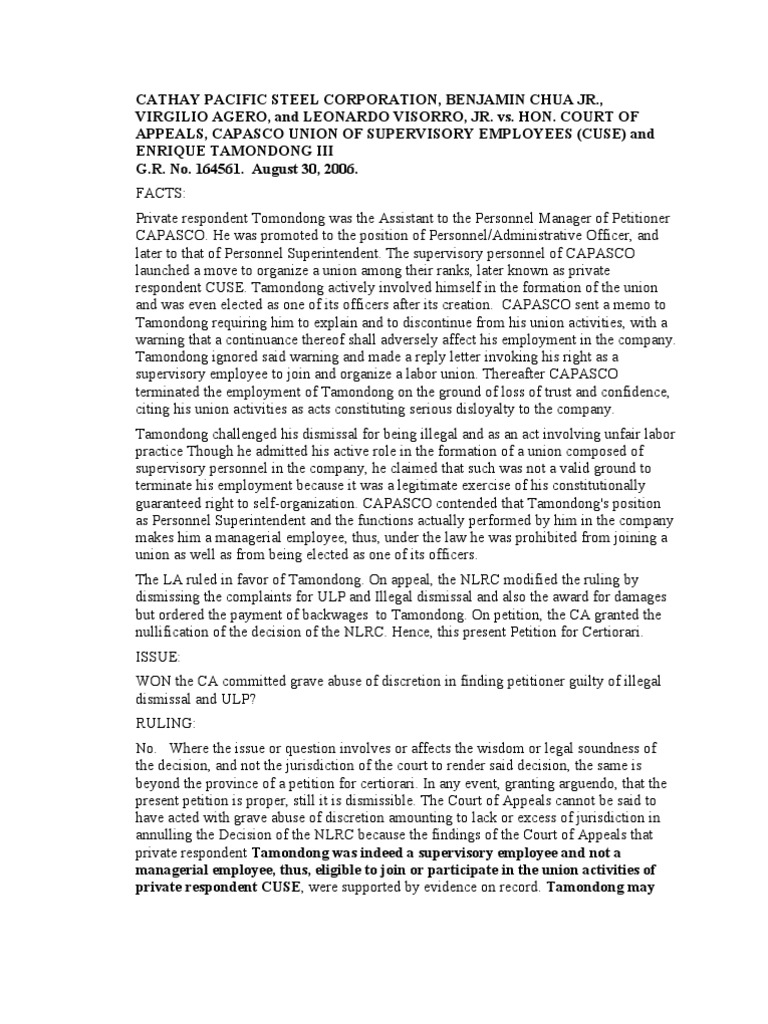 CATHAY PACIFIC STEEL CORPORATION, BENJAMIN CHUA JR., VIRGILIO AGERO, and LEONARDO VISORRO, JR. vs. HON. COURT OF APPEALS, CAPASCO UNION OF SUPERVISORY EMPLOYEES (CUSE) and ENRIQUE TAMONDONG III
G.R. No. 164561. August 30, 2006.

FACTS:

Private respondent Tomondong was the Assistant to the Personnel Manager of Petitioner CAPASCO. He was promoted to the position of Personnel/Administrative Officer, and later to that of Personnel Superintendent. The supervisory personnel of CAPASCO launched a move to organize a union among their ranks, later known as private respondent CUSE. Tamondong actively involved himself in the formation of the union and was even elected as one of its officers after its creation. CAPASCO sent a memo to Tamondong requiring him to explain and to discontinue from his union activities, with a warning that a continuance thereof shall adversely affect his employment in the company. Tamondong ignored said warning and made a reply letter invoking his right as a supervisory employee to join and organize a labor union. Thereafter CAPASCO terminated the employment of Tamondong on the ground of loss of trust and confidence, citing his union activities as acts constituting serious disloyalty to the company.

Tamondong challenged his dismissal for being illegal and as an act involving unfair labor practice Though he admitted his active role in the formation of a union composed of supervisory personnel in the company, he claimed that such was not a valid ground to terminate his employment because it was a legitimate exercise of his constitutionally guaranteed right to self-organization. CAPASCO contended that Tamondong's position as Personnel Superintendent and the functions actually performed by him in the company makes him a managerial employee, thus, under the law he was prohibited from joining a union as well as from being elected as one of its officers.

The LA ruled in favor of Tamondong. On appeal, the NLRC modified the ruling by dismissing the complaints for ULP and Illegal dismissal and also the award for damages but ordered the payment of backwages to Tamondong. On petition, the CA granted the nullification of the decision of the NLRC. Hence, this present Petition for Certiorari.

ISSUE:

WON the CA committed grave abuse of discretion in finding petitioner guilty of illegal dismissal and ULP?

RULING:

No. Where the issue or question involves or affects the wisdom or legal soundness of the decision, and not the jurisdiction of the court to render said decision, the same is beyond the province of a petition for certiorari. In any event, granting arguendo, that the present petition is proper, still it is dismissible. The Court of Appeals cannot be said to have acted with grave abuse of discretion amounting to lack or excess of jurisdiction in annulling the Decision of the NLRC because the findings of the Court of Appeals that private respondent Tamondong was indeed a supervisory employee and not a managerial employee, thus, eligible to join or participate in the union activities of private respondent CUSE, were supported by evidence on record. Tamondong may